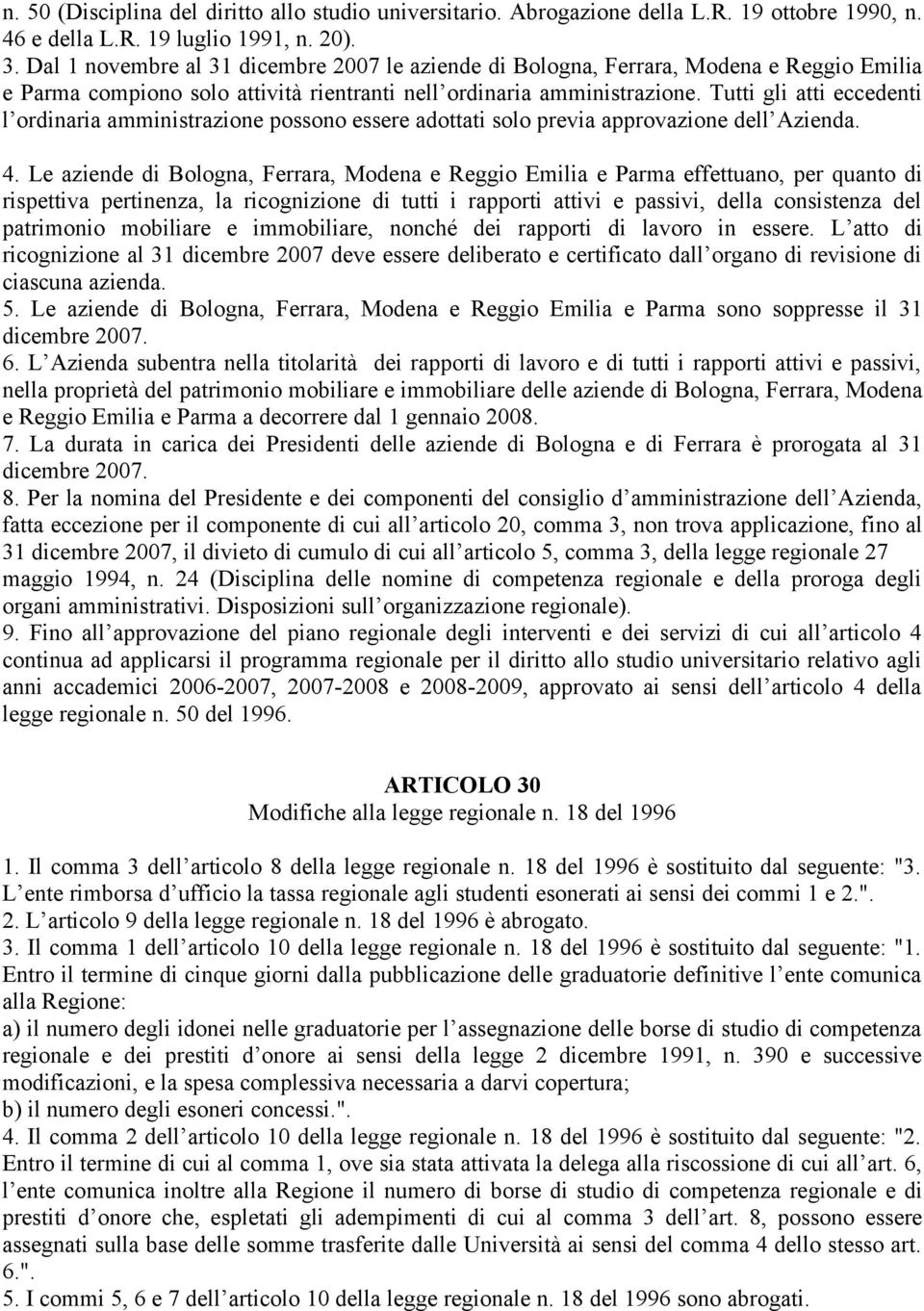 n. 50 (Disciplina del diritto allo studio universitario. Abrogazione della L.R. 19 ottobre 1990, n. 46 e della L.R. 19 luglio 1991, n. 20).

3. Dal 1 novembre al 31 dicembre 2007 le aziende di Bologna, Ferrara, Modena e Reggio Emilia e Parma compiono solo attività rientranti nell ordinaria amministrazione. Tutti gli atti eccedenti l ordinaria amministrazione possono essere adottati solo previa approvazione dell Azienda.

4. Le aziende di Bologna, Ferrara, Modena e Reggio Emilia e Parma effettuano, per quanto di rispettiva pertinenza, la ricognizione di tutti i rapporti attivi e passivi, della consistenza del patrimonio mobiliare e immobiliare, nonché dei rapporti di lavoro in essere. L atto di ricognizione al 31 dicembre 2007 deve essere deliberato e certificato dall organo di revisione di ciascuna azienda.
5. Le aziende di Bologna, Ferrara, Modena e Reggio Emilia e Parma sono soppresse il 31 dicembre 2007.
6. L Azienda subentra nella titolarità dei rapporti di lavoro e di tutti i rapporti attivi e passivi, nella proprietà del patrimonio mobiliare e immobiliare delle aziende di Bologna, Ferrara, Modena e Reggio Emilia e Parma a decorrere dal 1 gennaio 2008.
7. La durata in carica dei Presidenti delle aziende di Bologna e di Ferrara è prorogata al 31 dicembre 2007.
8. Per la nomina del Presidente e dei componenti del consiglio d amministrazione dell Azienda, fatta eccezione per il componente di cui all articolo 20, comma 3, non trova applicazione, fino al 31 dicembre 2007, il divieto di cumulo di cui all articolo 5, comma 3, della legge regionale 27 maggio 1994, n. 24 (Disciplina delle nomine di competenza regionale e della proroga degli organi amministrativi. Disposizioni sull organizzazione regionale).
9. Fino all approvazione del piano regionale degli interventi e dei servizi di cui all articolo 4 continua ad applicarsi il programma regionale per il diritto allo studio universitario relativo agli anni accademici 2006-2007, 2007-2008 e 2008-2009, approvato ai sensi dell articolo 4 della legge regionale n. 50 del 1996.

ARTICOLO 30
Modifiche alla legge regionale n. 18 del 1996

1. Il comma 3 dell articolo 8 della legge regionale n. 18 del 1996 è sostituito dal seguente: "3. L ente rimborsa d ufficio la tassa regionale agli studenti esonerati ai sensi dei commi 1 e 2.".
2. L articolo 9 della legge regionale n. 18 del 1996 è abrogato.
3. Il comma 1 dell articolo 10 della legge regionale n. 18 del 1996 è sostituito dal seguente: "1. Entro il termine di cinque giorni dalla pubblicazione delle graduatorie definitive l ente comunica alla Regione:
a) il numero degli idonei nelle graduatorie per l assegnazione delle borse di studio di competenza regionale e dei prestiti d onore ai sensi della legge 2 dicembre 1991, n. 390 e successive modificazioni, e la spesa complessiva necessaria a darvi copertura;
b) il numero degli esoneri concessi.".
4. Il comma 2 dell articolo 10 della legge regionale n. 18 del 1996 è sostituito dal seguente: "2. Entro il termine di cui al comma 1, ove sia stata attivata la delega alla riscossione di cui all art. 6, l ente comunica inoltre alla Regione il numero di borse di studio di competenza regionale e di prestiti d onore che, espletati gli adempimenti di cui al comma 3 dell art. 8, possono essere assegnati sulla base delle somme trasferite dalle Università ai sensi del comma 4 dello stesso art. 6.".
5. I commi 5, 6 e 7 dell articolo 10 della legge regionale n. 18 del 1996 sono abrogati.